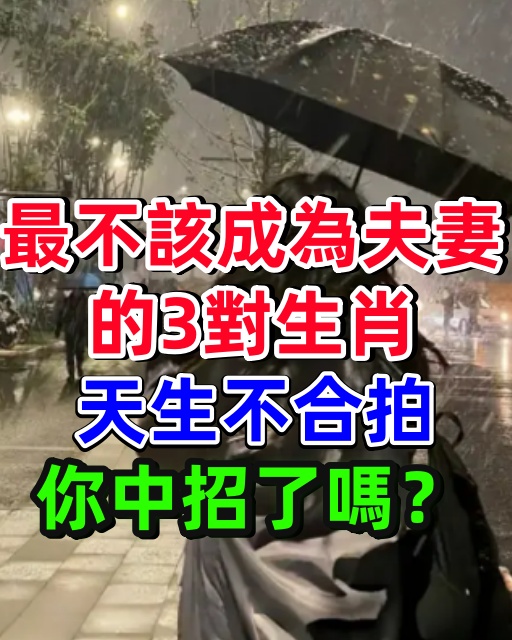 最不該成為夫妻
的3對生肖
天生不合拍
你中招了嗎？